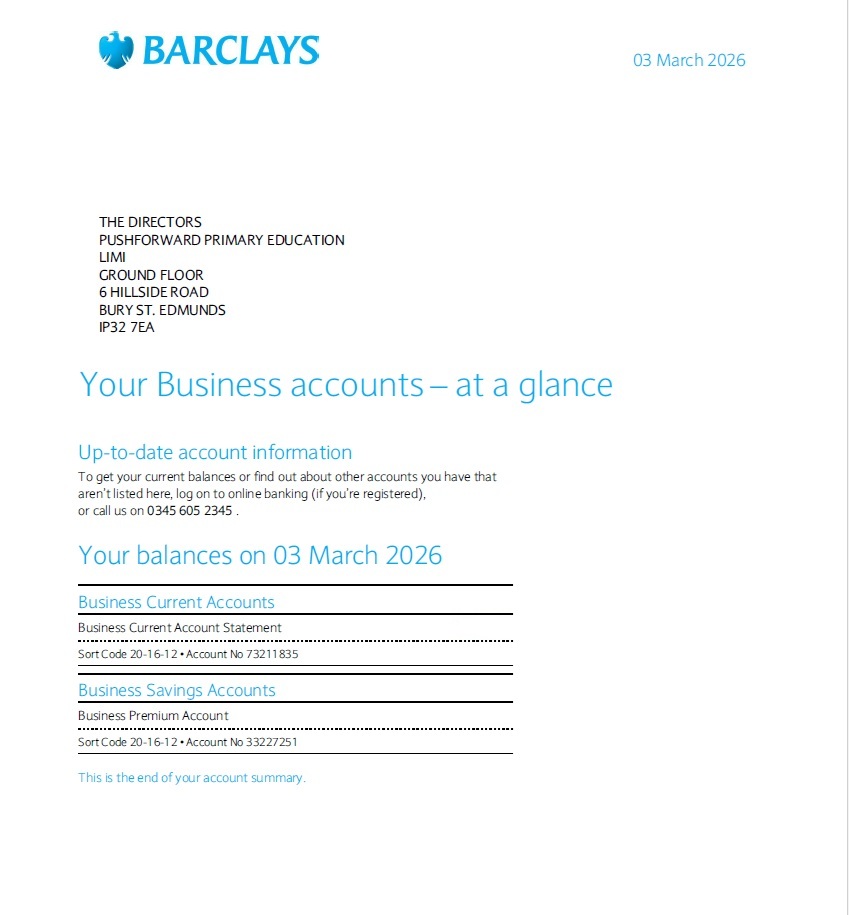 BARCLAYS

03 March 2026

THE DIRECTORS
PUSHFORWARD PRIMARY EDUCATION
LIMI
GROUND FLOOR
6 HILLSIDE ROAD
BURY ST. EDMUNDS
IP32 7EA

Your Business accounts – at a glance

Up-to-date account information

To get your current balances or find out about other accounts you have that aren't listed here, log on to online banking (if you're registered), or call us on 0345 605 2345 .

Your balances on 03 March 2026

Business Current Accounts

Business Current Account Statement

Sort Code 20-16-12 • Account No 73211835

Business Savings Accounts

Business Premium Account

Sort Code 20-16-12 • Account No 33227251

This is the end of your account summary.